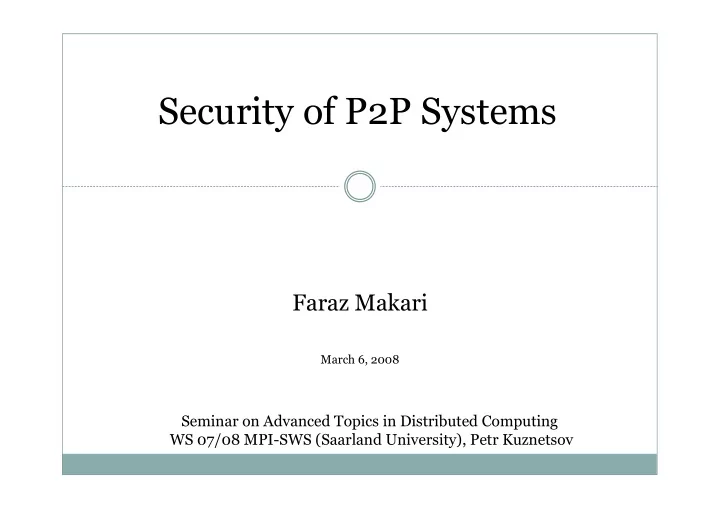 Security of P2P Systems

Faraz Makari

March 6, 2008

Seminar on Advanced Topics in Distributed Computing
WS 07/08 MPI-SWS (Saarland University), Petr Kuznetsov